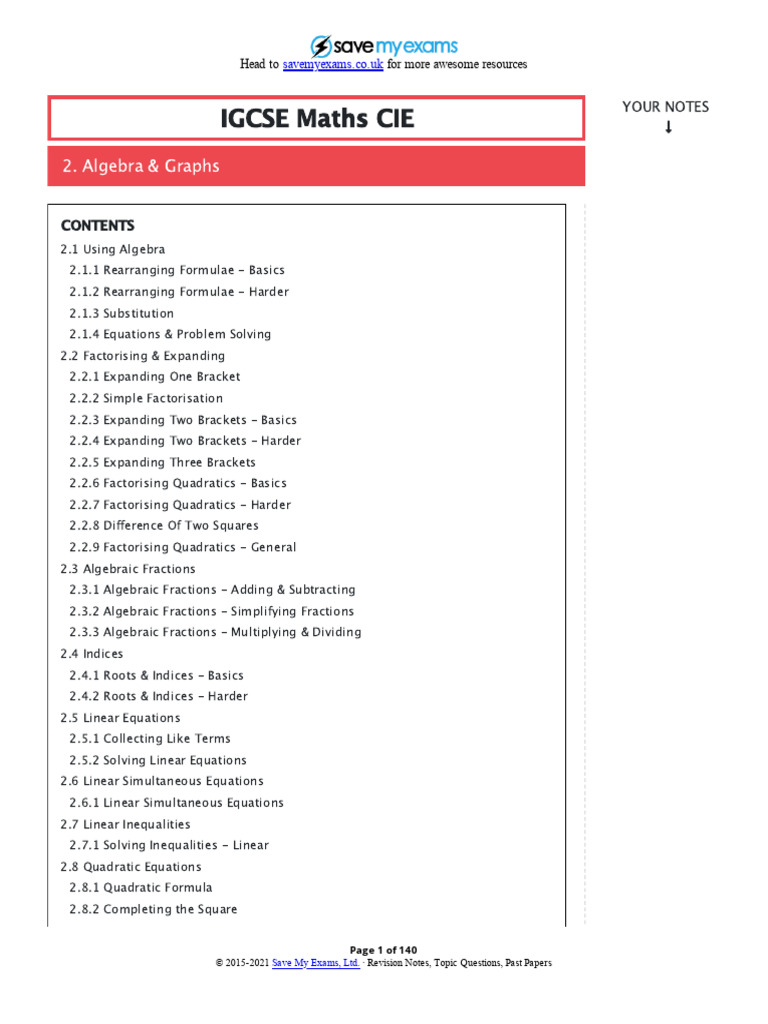 save my exams

Head to savemyexams.co.uk for more awesome resources

IGCSE Maths CIE

YOUR NOTES
↓

2. Algebra & Graphs

CONTENTS
2.1 Using Algebra
2.1.1 Rearranging Formulae - Basics
2.1.2 Rearranging Formulae - Harder
2.1.3 Substitution
2.1.4 Equations & Problem Solving
2.2 Factorising & Expanding
2.2.1 Expanding One Bracket
2.2.2 Simple Factorisation
2.2.3 Expanding Two Brackets - Basics
2.2.4 Expanding Two Brackets - Harder
2.2.5 Expanding Three Brackets
2.2.6 Factorising Quadratics - Basics
2.2.7 Factorising Quadratics - Harder
2.2.8 Difference Of Two Squares
2.2.9 Factorising Quadratics - General
2.3 Algebraic Fractions
2.3.1 Algebraic Fractions - Adding & Subtracting
2.3.2 Algebraic Fractions - Simplifying Fractions
2.3.3 Algebraic Fractions - Multiplying & Dividing
2.4 Indices
2.4.1 Roots & Indices - Basics
2.4.2 Roots & Indices - Harder
2.5 Linear Equations
2.5.1 Collecting Like Terms
2.5.2 Solving Linear Equations
2.6 Linear Simultaneous Equations
2.6.1 Linear Simultaneous Equations
2.7 Linear Inequalities
2.7.1 Solving Inequalities - Linear
2.8 Quadratic Equations
2.8.1 Quadratic Formula
2.8.2 Completing the Square

Page 1 of 140
© 2015-2021 Save My Exams, Ltd. · Revision Notes, Topic Questions, Past Papers